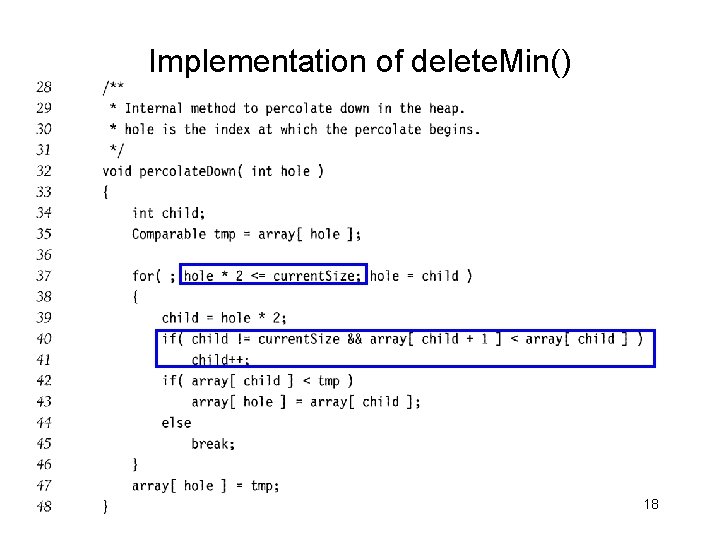 Implementation of deleteMin()

28 /**
29 * Internal method to percolate down in the heap.
30 * hole is the index at which the percolate begins.
31 */
32 void percolateDown( int hole )
33 {
34 int child;
35 Comparable tmp = array[ hole ];
36
37 for( ; hole * 2 <= currentSize; hole = child )
38 {
39 child = hole * 2;
40 if( child != currentSize && array[ child + 1 ] < array[ child ] )
41 child++;
42 if( array[ child ] < tmp )
43 array[ hole ] = array[ child ];
44 else
45 break;
46 }
47 array[ hole ] = tmp;
48 }

18